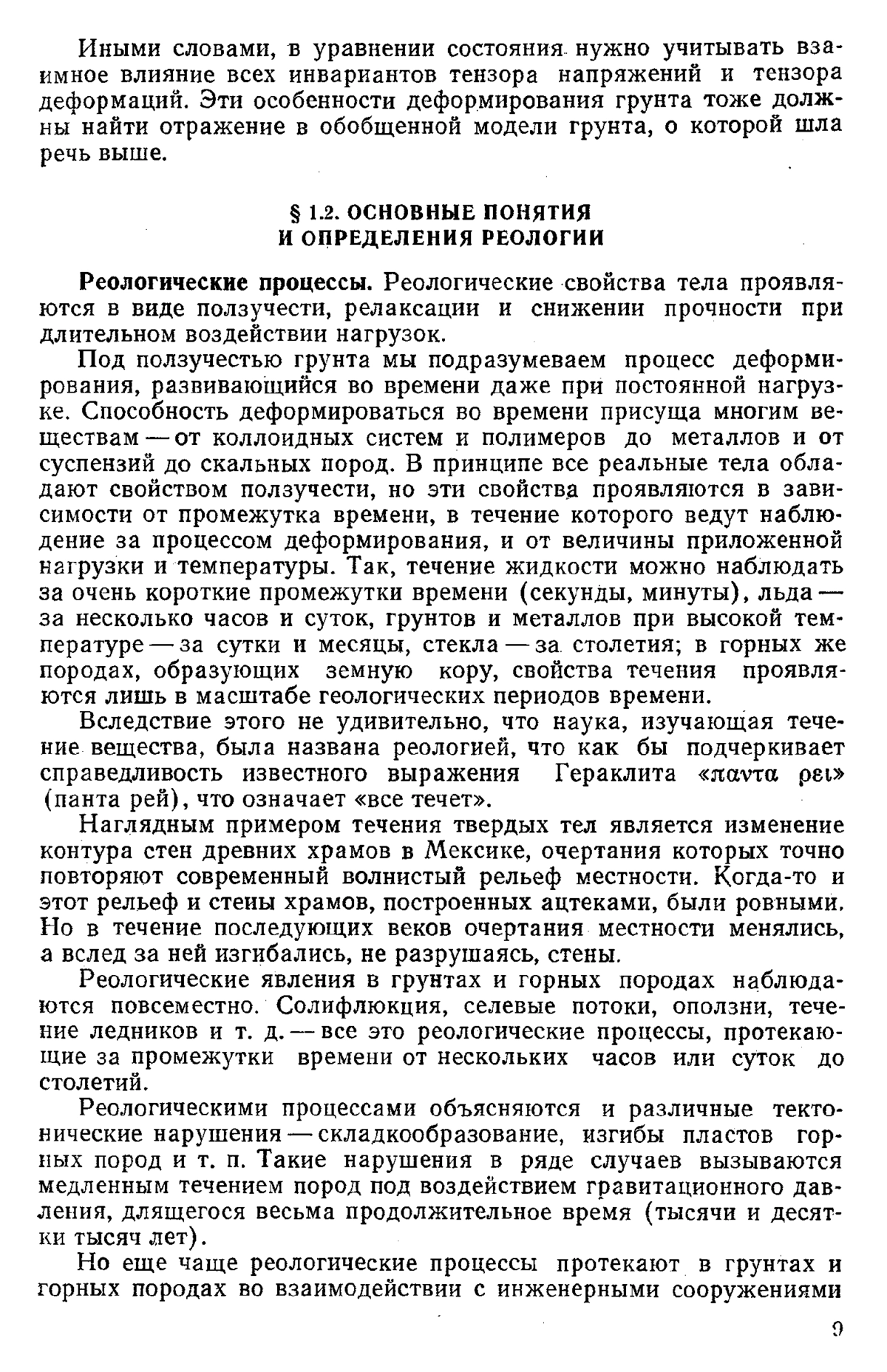 Иными словами, в уравнении состояния нужно учитывать взаимное влияние всех инвариантов тензора напряжений и тензора деформаций. Эти особенности деформирования грунта тоже должны найти отражение в обобщенной модели грунта, о которой шла речь выше.

§ 1.2. ОСНОВНЫЕ ПОНЯТИЯ И ОПРЕДЕЛЕНИЯ РЕОЛОГИИ

Реологические процессы. Реологические свойства тела проявляются в виде ползучести, релаксации и снижении прочности при длительном воздействии нагрузок.

Под ползучестью грунта мы подразумеваем процесс деформирования, развивающийся во времени даже при постоянной нагрузке. Способность деформироваться во времени присуща многим веществам — от коллоидных систем и полимеров до металлов и от суспензий до скальных пород. В принципе все реальные тела обладают свойством ползучести, но эти свойства проявляются в зависимости от промежутка времени, в течение которого ведут наблюдение за процессом деформирования, и от величины приложенной нагрузки и температуры. Так, течение жидкости можно наблюдать за очень короткие промежутки времени (секунды, минуты), льда — за несколько часов и суток, грунтов и металлов при высокой температуре — за сутки и месяцы, стекла — за столетия; в горных же породах, образующих земную кору, свойства течения проявляются лишь в масштабе геологических периодов времени.

Вследствие этого не удивительно, что наука, изучающая течение вещества, была названа реологией, что как бы подчеркивает справедливость известного выражения Гераклита «παντα ρει» (панта рей), что означает «все течет».

Наглядным примером течения твердых тел является изменение контура стен древних храмов в Мексике, очертания которых точно повторяют современный волнистый рельеф местности. Когда-то и этот рельеф и стены храмов, построенных ацтеками, были ровными. Но в течение последующих веков очертания местности менялись, а вслед за ней изгибались, не разрушаясь, стены.

Реологические явления в грунтах и горных породах наблюдаются повсеместно. Солифлюкция, селевые потоки, оползни, течение ледников и т. д. — все это реологические процессы, протекающие за промежутки времени от нескольких часов или суток до столетий.

Реологическими процессами объясняются и различные тектонические нарушения — складкообразование, изгибы пластов горных пород и т. п. Такие нарушения в ряде случаев вызываются медленным течением пород под воздействием гравитационного давления, длящегося весьма продолжительное время (тысячи и десятки тысяч лет).

Но еще чаще реологические процессы протекают в грунтах и горных породах во взаимодействии с инженерными сооружениями

9